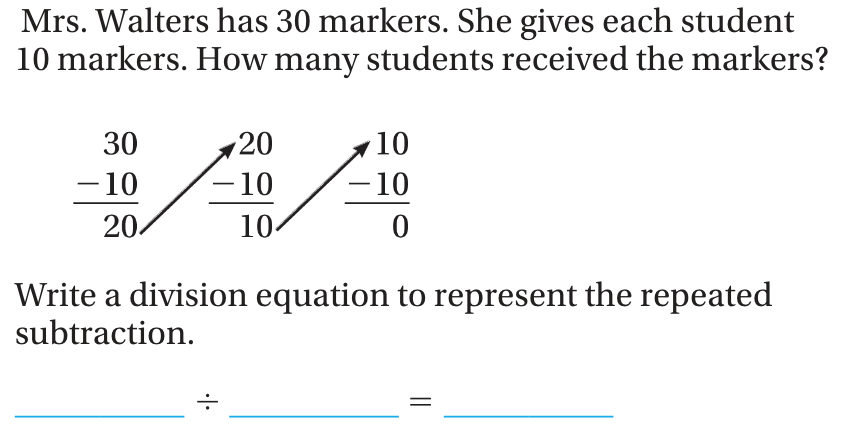 Mrs. Walters has 30 markers. She gives each student 10 markers. How many students received the markers?

$\begin{array}{r} 30 \\ -10 \\ \hline 20 \end{array}$ $\begin{array}{r} 20 \\ -10 \\ \hline 10 \end{array}$ $\begin{array}{r} 10 \\ -10 \\ \hline 0 \end{array}$

Write a division equation to represent the repeated subtraction.

____ ÷ ____ = ____